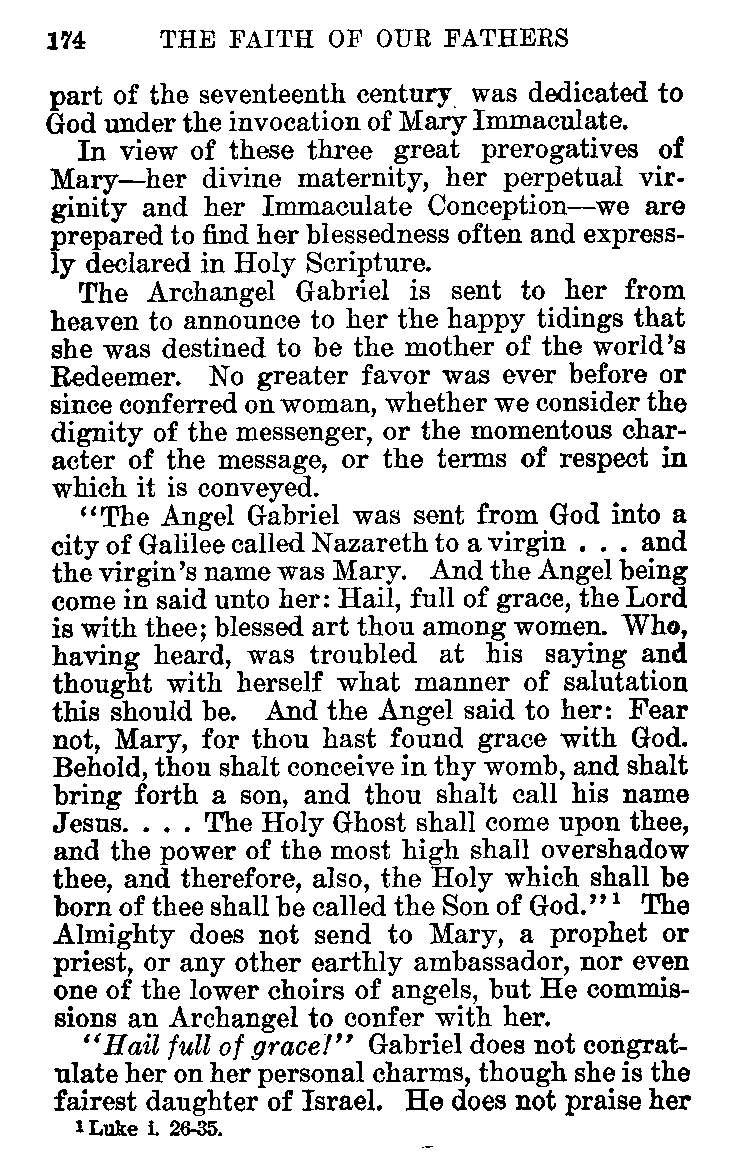 174 THE FAITH OF OUR FATHERS

part of the seventeenth century was dedicated to God under the invocation of Mary Immaculate.

In view of these three great prerogatives of Mary—her divine maternity, her perpetual virginity and her Immaculate Conception—we are prepared to find her blessedness often and expressly declared in Holy Scripture.

The Archangel Gabriel is sent to her from heaven to announce to her the happy tidings that she was destined to be the mother of the world's Redeemer. No greater favor was ever before or since conferred on woman, whether we consider the dignity of the messenger, or the momentous character of the message, or the terms of respect in which it is conveyed.

"The Angel Gabriel was sent from God into a city of Galilee called Nazareth to a virgin . . . and the virgin's name was Mary. And the Angel being come in said unto her: Hail, full of grace, the Lord is with thee; blessed art thou among women. Who, having heard, was troubled at his saying and thought with herself what manner of salutation this should be. And the Angel said to her: Fear not, Mary, for thou hast found grace with God. Behold, thou shalt conceive in thy womb, and shalt bring forth a son, and thou shalt call his name Jesus. . . . The Holy Ghost shall come upon thee, and the power of the most high shall overshadow thee, and therefore, also, the Holy which shall be born of thee shall be called the Son of God."$^1$ The Almighty does not send to Mary, a prophet or priest, or any other earthly ambassador, nor even one of the lower choirs of angels, but He commissions an Archangel to confer with her.

"Hail full of grace!" Gabriel does not congratulate her on her personal charms, though she is the fairest daughter of Israel. He does not praise her

$^1$ Luke i. 26-35.